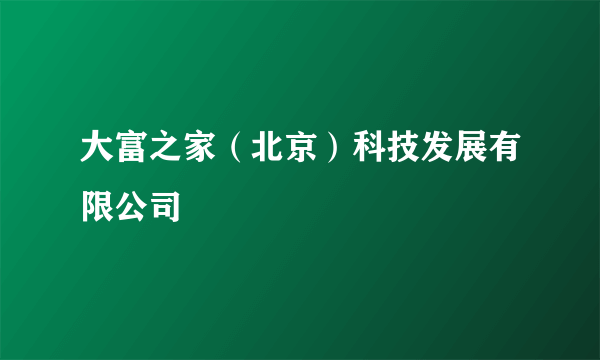 大富之家（北京）科技发展有限公司